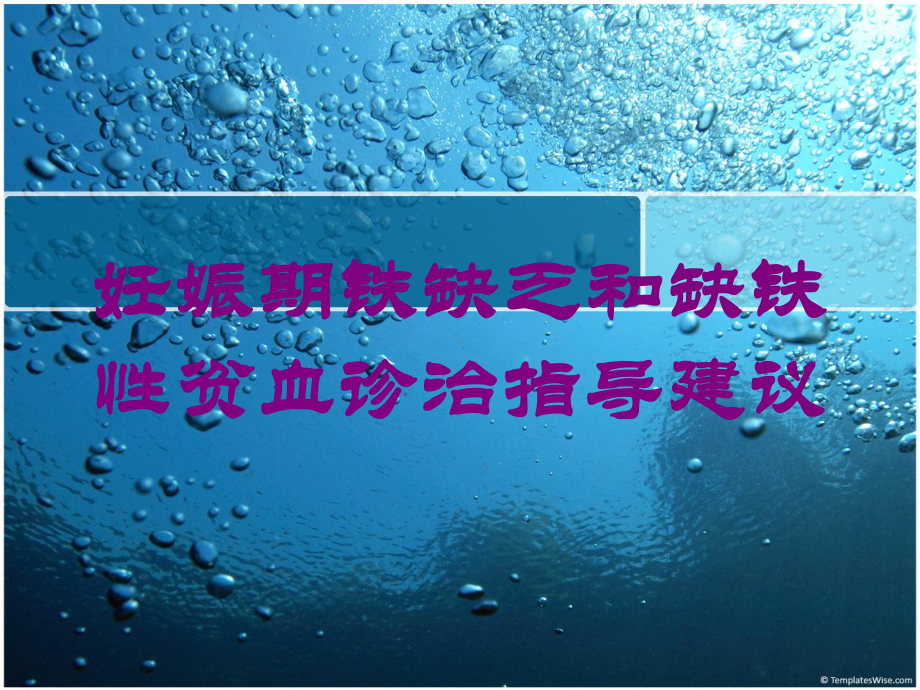 妊娠期铁缺乏和缺铁性贫血诊治指导建议

© TemplatesWise.com